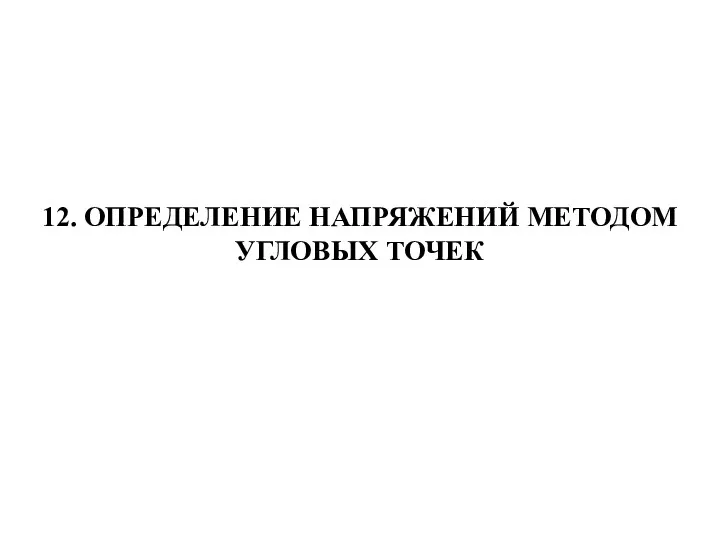 12. ОПРЕДЕЛЕНИЕ НАПРЯЖЕНИЙ МЕТОДОМ УГЛОВЫХ ТОЧЕК